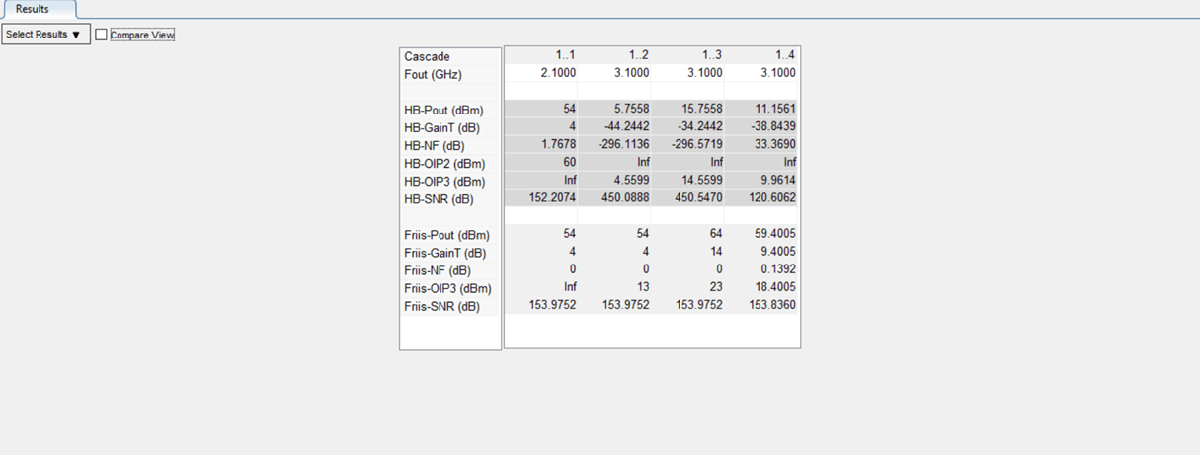 Results

Select Results ▼

Compare View

| Cascade | 1..1 | 1..2 | 1..3 | 1..4 |
|---|---|---|---|---|
| Fout (GHz) | 2.1000 | 3.1000 | 3.1000 | 3.1000 |
| | | | | |
| HB-Pout (dBm) | 54 | 5.7558 | 15.7558 | 11.1561 |
| HB-GainT (dB) | 4 | -44.2442 | -34.2442 | -38.8439 |
| HB-NF (dB) | 1.7678 | -296.1136 | -296.5719 | 33.3690 |
| HB-OIP2 (dBm) | 60 | Inf | Inf | Inf |
| HB-OIP3 (dBm) | Inf | 4.5599 | 14.5599 | 9.9614 |
| HB-SNR (dB) | 152.2074 | 450.0888 | 450.5470 | 120.6062 |
| | | | | |
| Friis-Pout (dBm) | 54 | 54 | 64 | 59.4005 |
| Friis-GainT (dB) | 4 | 4 | 14 | 9.4005 |
| Friis-NF (dB) | 0 | 0 | 0 | 0.1392 |
| Friis-OIP3 (dBm) | Inf | 13 | 23 | 18.4005 |
| Friis-SNR (dB) | 153.9752 | 153.9752 | 153.9752 | 153.8360 |